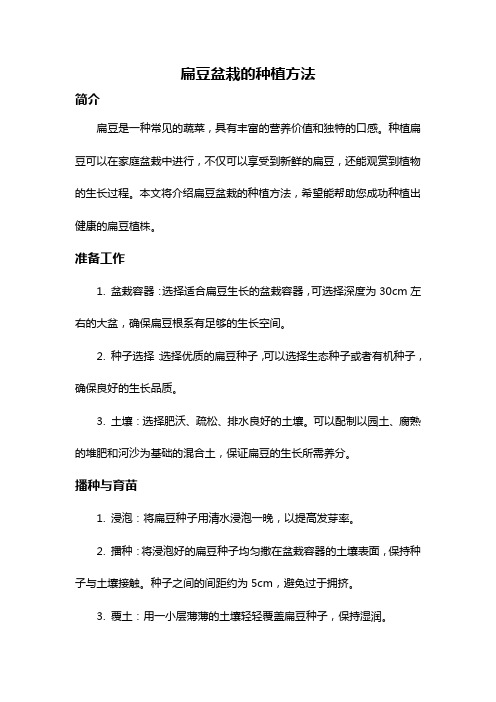 扁豆盆栽的种植方法

简介

扁豆是一种常见的蔬菜，具有丰富的营养价值和独特的口感。种植扁豆可以在家庭盆栽中进行，不仅可以享受到新鲜的扁豆，还能观赏到植物的生长过程。本文将介绍扁豆盆栽的种植方法，希望能帮助您成功种植出健康的扁豆植株。

准备工作

1. 盆栽容器：选择适合扁豆生长的盆栽容器，可选择深度为 30cm 左右的大盆，确保扁豆根系有足够的生长空间。

2. 种子选择：选择优质的扁豆种子，可以选择生态种子或者有机种子，确保良好的生长品质。

3. 土壤：选择肥沃、疏松、排水良好的土壤。可以配制以园土、腐熟的堆肥和河沙为基础的混合土，保证扁豆的生长所需养分。

播种与育苗

1. 浸泡：将扁豆种子用清水浸泡一晚，以提高发芽率。

2. 播种：将浸泡好的扁豆种子均匀撒在盆栽容器的土壤表面，保持种子与土壤接触。种子之间的间距约为 5cm，避免过于拥挤。

3. 覆土：用一小层薄薄的土壤轻轻覆盖扁豆种子，保持湿润。